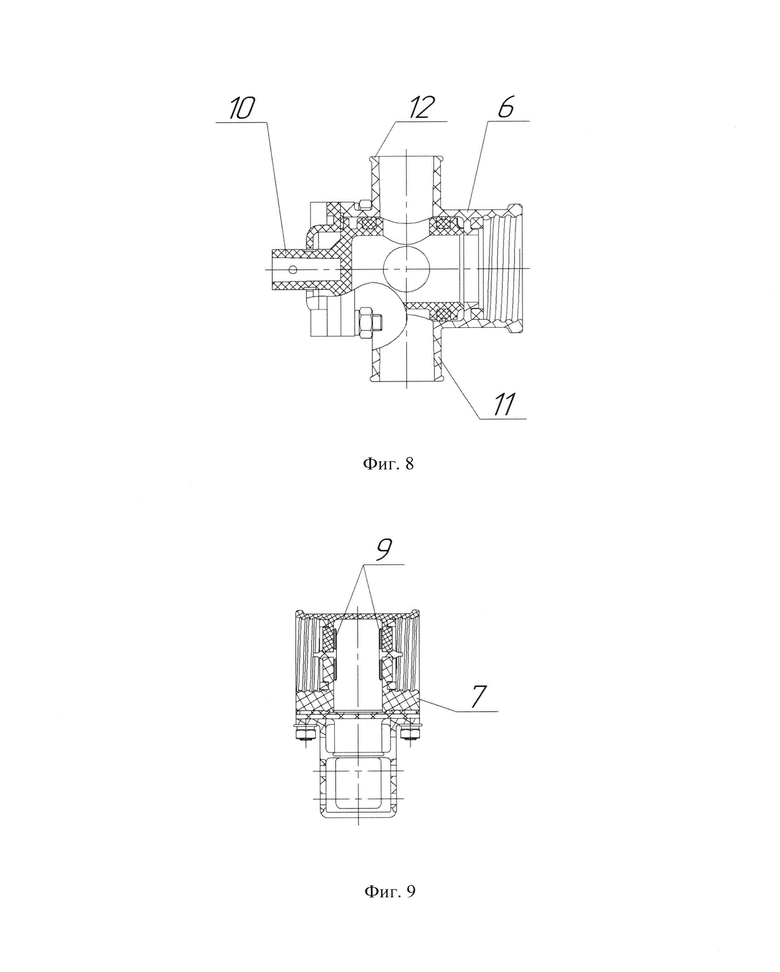 10
12
6
11
Фиг. 8

9
7
Фиг. 9